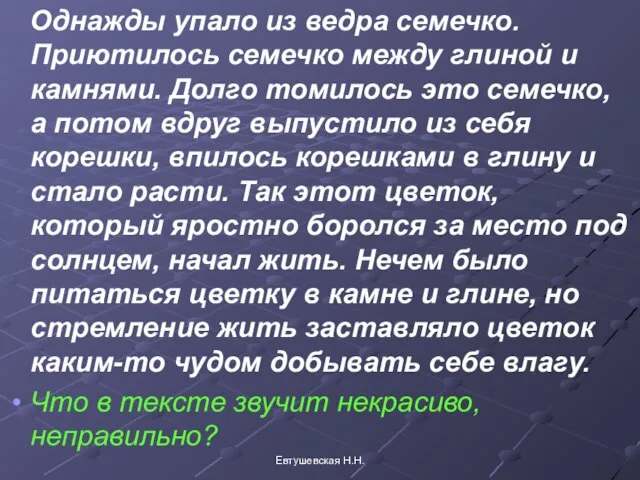 Однажды упало из ведра семечко. Приютилось семечко между глиной и камнями. Долго томилось это семечко, а потом вдруг выпустило из себя корешки, впилось корешками в глину и стало расти. Так этот цветок, который яростно боролся за место под солнцем, начал жить. Нечем было питаться цветку в камне и глине, но стремление жить заставляло цветок каким-то чудом добывать себе влагу.

• Что в тексте звучит некрасиво, неправильно?

Евтушевская Н.Н.